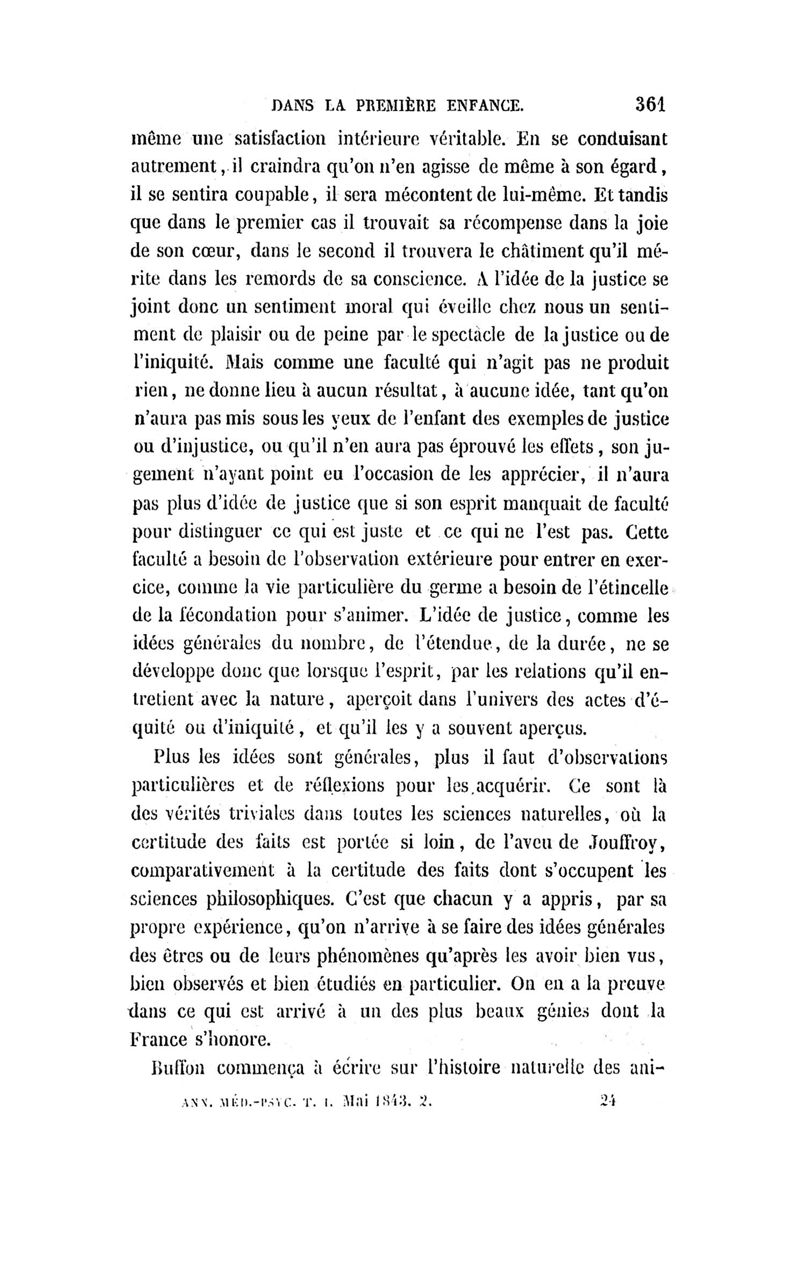 DANS LA PREMIÈRE ENFANCE. 361

même une satisfaction intérieure véritable. En se conduisant autrement, il craindra qu'on n'en agisse de même à son égard, il se sentira coupable, il sera mécontent de lui-même. Et tandis que dans le premier cas il trouvait sa récompense dans la joie de son cœur, dans le second il trouvera le châtiment qu'il mérite dans les remords de sa conscience. A l'idée de la justice se joint donc un sentiment moral qui éveille chez nous un sentiment de plaisir ou de peine par le spectacle de la justice ou de l'iniquité. Mais comme une faculté qui n'agit pas ne produit rien, ne donne lieu à aucun résultat, à aucune idée, tant qu'on n'aura pas mis sous les yeux de l'enfant des exemples de justice ou d'injustice, ou qu'il n'en aura pas éprouvé les effets, son jugement n'ayant point eu l'occasion de les apprécier, il n'aura pas plus d'idée de justice que si son esprit manquait de faculté pour distinguer ce qui est juste et ce qui ne l'est pas. Cette faculté a besoin de l'observation extérieure pour entrer en exercice, comme la vie particulière du germe a besoin de l'étincelle de la fécondation pour s'animer. L'idée de justice, comme les idées générales du nombre, de l'étendue, de la durée, ne se développe donc que lorsque l'esprit, par les relations qu'il entretient avec la nature, aperçoit dans l'univers des actes d'équité ou d'iniquité, et qu'il les y a souvent aperçus.

Plus les idées sont générales, plus il faut d'observations particulières et de réflexions pour les acquérir. Ce sont là des vérités triviales dans toutes les sciences naturelles, où la certitude des faits est portée si loin, de l'aveu de Jouffroy, comparativement à la certitude des faits dont s'occupent les sciences philosophiques. C'est que chacun y a appris, par sa propre expérience, qu'on n'arrive à se faire des idées générales des êtres ou de leurs phénomènes qu'après les avoir bien vus, bien observés et bien étudiés en particulier. On en a la preuve dans ce qui est arrivé à un des plus beaux génies dont la France s'honore.

Buffon commença à écrire sur l'histoire naturelle des ani-

ANN. MÉD.-PSYC. T. I. Mai 1843. 2. 24